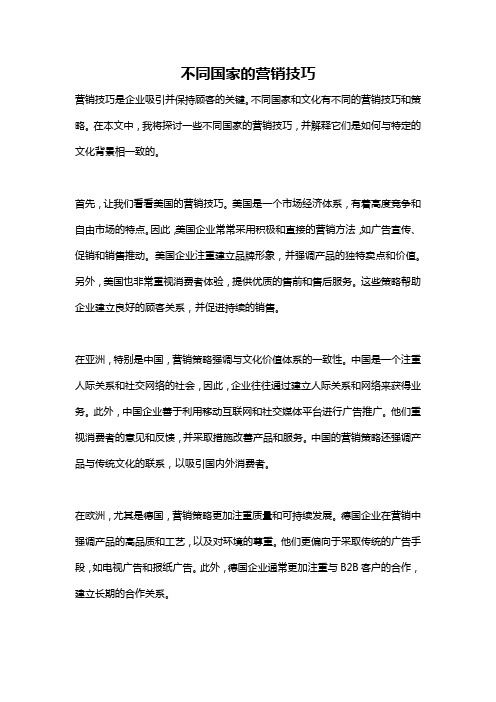 不同国家的营销技巧

营销技巧是企业吸引并保持顾客的关键。不同国家和文化有不同的营销技巧和策略。在本文中，我将探讨一些不同国家的营销技巧，并解释它们是如何与特定的文化背景相一致的。

首先，让我们看看美国的营销技巧。美国是一个市场经济体系，有着高度竞争和自由市场的特点。因此，美国企业常常采用积极和直接的营销方法，如广告宣传、促销和销售推动。美国企业注重建立品牌形象，并强调产品的独特卖点和价值。另外，美国也非常重视消费者体验，提供优质的售前和售后服务。这些策略帮助企业建立良好的顾客关系，并促进持续的销售。

在亚洲，特别是中国，营销策略强调与文化价值体系的一致性。中国是一个注重人际关系和社交网络的社会，因此，企业往往通过建立人际关系和网络来获得业务。此外，中国企业善于利用移动互联网和社交媒体平台进行广告推广。他们重视消费者的意见和反馈，并采取措施改善产品和服务。中国的营销策略还强调产品与传统文化的联系，以吸引国内外消费者。

在欧洲，尤其是德国，营销策略更加注重质量和可持续发展。德国企业在营销中强调产品的高品质和工艺，以及对环境的尊重。他们更偏向于采取传统的广告手段，如电视广告和报纸广告。此外，德国企业通常更加注重与 B2B 客户的合作，建立长期的合作关系。